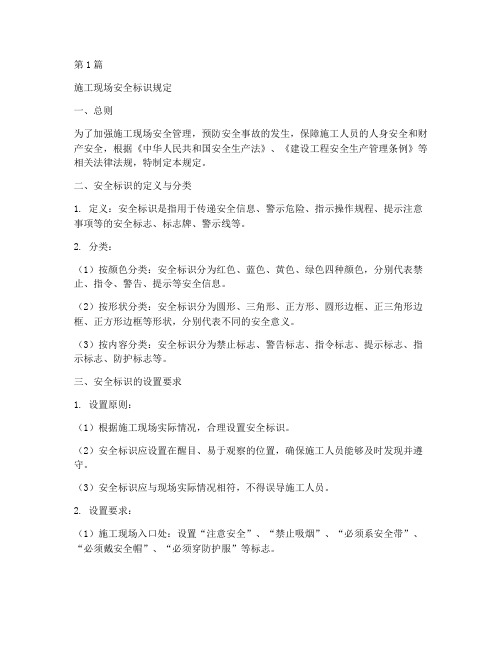 第1篇

施工现场安全标识规定

一、总则

为了加强施工现场安全管理，预防安全事故的发生，保障施工人员的人身安全和财产安全，根据《中华人民共和国安全生产法》、《建设工程安全生产管理条例》等相关法律法规，特制定本规定。

二、安全标识的定义与分类

1. 定义：安全标识是指用于传递安全信息、警示危险、指示操作规程、提示注意事项等的安全标志、标志牌、警示线等。

2. 分类：

（1）按颜色分类：安全标识分为红色、蓝色、黄色、绿色四种颜色，分别代表禁止、指令、警告、提示等安全信息。

（2）按形状分类：安全标识分为圆形、三角形、正方形、圆形边框、正三角形边框、正方形边框等形状，分别代表不同的安全意义。

（3）按内容分类：安全标识分为禁止标志、警告标志、指令标志、提示标志、指示标志、防护标志等。

三、安全标识的设置要求

1. 设置原则：

（1）根据施工现场实际情况，合理设置安全标识。

（2）安全标识应设置在醒目、易于观察的位置，确保施工人员能够及时发现并遵守。

（3）安全标识应与现场实际情况相符，不得误导施工人员。

2. 设置要求：

（1）施工现场入口处：设置“注意安全”、“禁止吸烟”、“必须系安全带”、“必须戴安全帽”、“必须穿防护服”等标志。